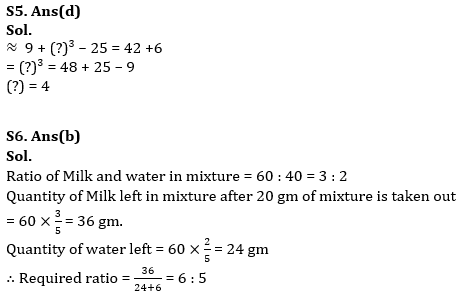 S5. Ans(d)
Sol.
$\approx 9 + (?)^3 - 25 = 42 + 6$
$= (?)^3 = 48 + 25 - 9$
$(?) = 4$

S6. Ans(b)
Sol.
Ratio of Milk and water in mixture = 60 : 40 = 3 : 2
Quantity of Milk left in mixture after 20 gm of mixture is taken out $= 60 \times \frac{3}{5} = 36$ gm.
Quantity of water left $= 60 \times \frac{2}{5} = 24$ gm
$\therefore$ Required ratio $= \frac{36}{24+6} = 6 : 5$